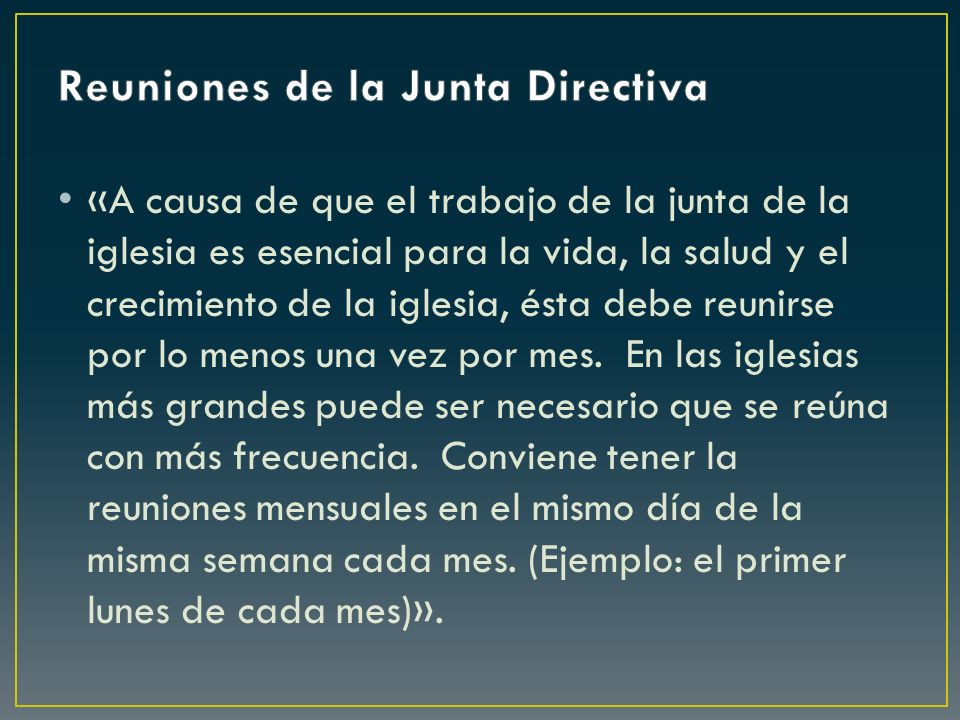 Reuniones de la Junta Directiva

• «A causa de que el trabajo de la junta de la iglesia es esencial para la vida, la salud y el crecimiento de la iglesia, ésta debe reunirse por lo menos una vez por mes. En las iglesias más grandes puede ser necesario que se reúna con más frecuencia. Conviene tener la reuniones mensuales en el mismo día de la misma semana cada mes. (Ejemplo: el primer lunes de cada mes)».